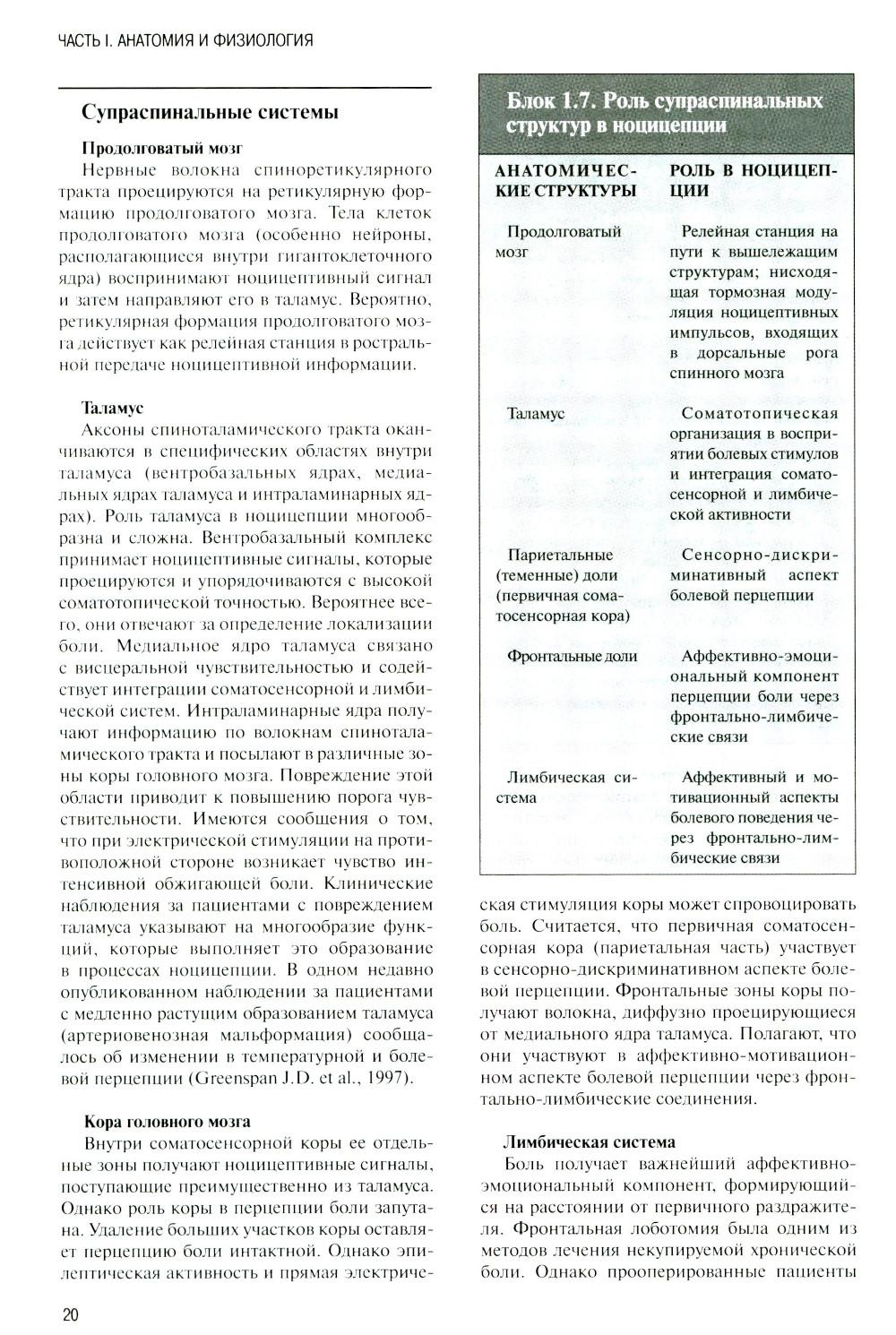 ЧАСТЬ I. АНАТОМИЯ И ФИЗИОЛОГИЯ

Супраспинальные системы

Продолговатый мозг
Нервные волокна спиноретикулярного тракта проецируются на ретикулярную формацию продолговатого мозга. Тела клеток продолговатого мозга (особенно нейроны, располагающиеся внутри гигантоклеточного ядра) воспринимают ноцицептивный сигнал и затем направляют его в таламус. Вероятно, ретикулярная формация продолговатого мозга действует как релейная станция в ростральной передаче ноцицептивной информации.

Таламус
Аксоны спиноталамического тракта оканчиваются в специфических областях внутри таламуса (вентробазальных ядрах, медиальных ядрах таламуса и интраламинарных ядрах). Роль таламуса в ноцицепции многообразна и сложна. Вентробазальный комплекс принимает ноцицептивные сигналы, которые проецируются и упорядочиваются с высокой соматотопической точностью. Вероятнее всего, они отвечают за определение локализации боли. Медиальное ядро таламуса связано с висцеральной чувствительностью и содействует интеграции соматосенсорной и лимбической систем. Интраламинарные ядра получают информацию по волокнам спиноталамического тракта и посылают в различные зоны коры головного мозга. Повреждение этой области приводит к повышению порога чувствительности. Имеются сообщения о том, что при электрической стимуляции на противоположной стороне возникает чувство интенсивной обжигающей боли. Клинические наблюдения за пациентами с повреждением таламуса указывают на многообразие функций, которые выполняет это образование в процессах ноцицепции. В одном недавно опубликованном наблюдении за пациентами с медленно растущим образованием таламуса (артериовенозная мальформация) сообщалось об изменении в температурной и болевой перцепции (Greenspan J.D. et al., 1997).

Кора головного мозга
Внутри соматосенсорной коры ее отдельные зоны получают ноцицептивные сигналы, поступающие преимущественно из таламуса. Однако роль коры в перцепции боли запутана. Удаление больших участков коры оставляет перцепцию боли интактной. Однако эпилептическая активность и прямая электрическая стимуляция коры может спровоцировать боль. Считается, что первичная соматосенсорная кора (париетальная часть) участвует в сенсорно-дискриминативном аспекте болевой перцепции. Фронтальные зоны коры получают волокна, диффузно проецирующиеся от медиального ядра таламуса. Полагают, что они участвуют в аффективно-мотивационном аспекте болевой перцепции через фронтально-лимбические соединения.

Лимбическая система
Боль получает важнейший аффективно-эмоциональный компонент, формирующийся на расстоянии от первичного раздражителя. Фронтальная лоботомия была одним из методов лечения некупируемой хронической боли. Однако прооперированные пациенты

Блок 1.7. Роль супраспинальных структур в ноцицепции

| АНАТОМИЧЕСКИЕ СТРУКТУРЫ | РОЛЬ В НОЦИЦЕПЦИИ |
|---|---|
| Продолговатый мозг | Релейная станция на пути к вышележащим структурам; нисходящая тормозная модуляция ноцицептивных импульсов, входящих в дорсальные рога спинного мозга |
| Таламус | Соматотопическая организация в восприятии болевых стимулов и интеграция соматосенсорной и лимбической активности |
| Париетальные (теменные) доли (первичная соматосенсорная кора) | Сенсорно-дискриминативный аспект болевой перцепции |
| Фронтальные доли | Аффективно-эмоциональный компонент перцепции боли через фронтально-лимбические связи |
| Лимбическая система | Аффективный и мотивационный аспекты болевого поведения через фронтально-лимбические связи |

20